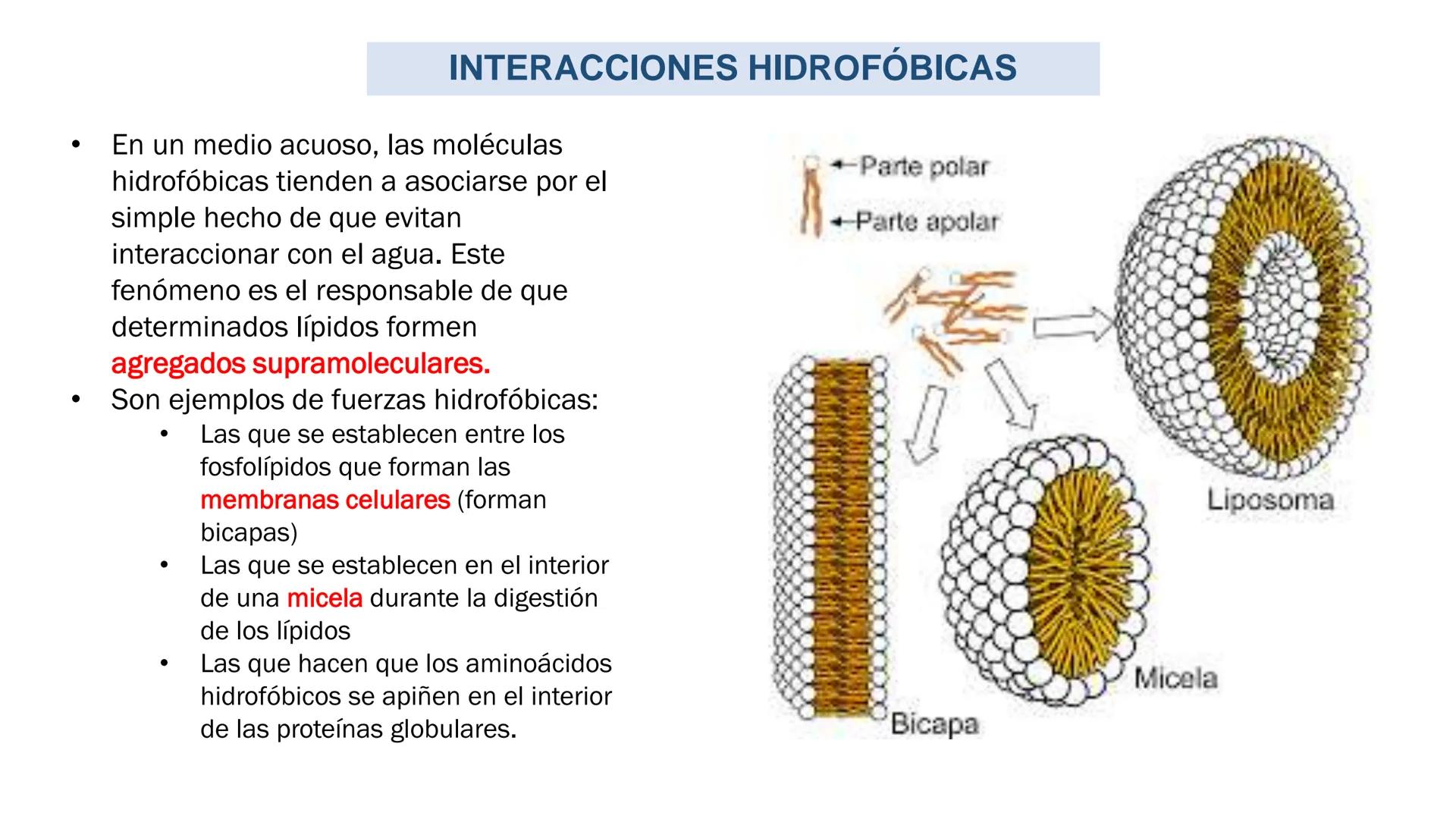 INTERACCIONES HIDROFÓBICAS

• En un medio acuoso, las moléculas hidrofóbicas tienden a asociarse por el simple hecho de que evitan interaccionar con el agua. Este fenómeno es el responsable de que determinados lípidos formen agregados supramoleculares.
• Son ejemplos de fuerzas hidrofóbicas:
  • Las que se establecen entre los fosfolípidos que forman las membranas celulares (forman bicapas)
  • Las que se establecen en el interior de una micela durante la digestión de los lípidos
  • Las que hacen que los aminoácidos hidrofóbicos se apiñen en el interior de las proteínas globulares.

Parte polar
Parte apolar
Liposoma
Micela
Bicapa